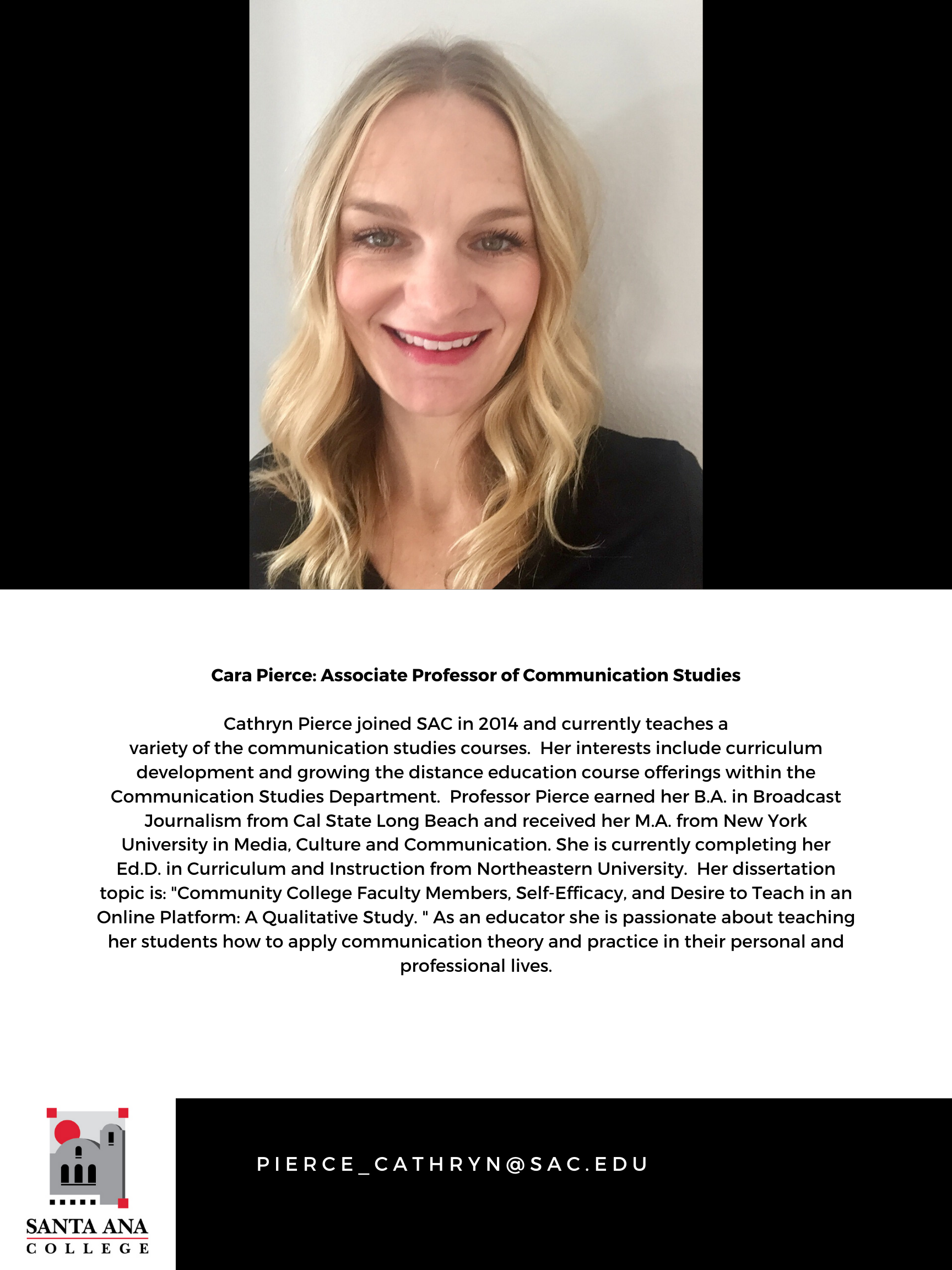 Cara Pierce: Associate Professor of Communication Studies

Cathryn Pierce joined SAC in 2014 and currently teaches a variety of the communication studies courses. Her interests include curriculum development and growing the distance education course offerings within the Communication Studies Department. Professor Pierce earned her B.A. in Broadcast Journalism from Cal State Long Beach and received her M.A. from New York University in Media, Culture and Communication. She is currently completing her Ed.D. in Curriculum and Instruction from Northeastern University. Her dissertation topic is: "Community College Faculty Members, Self-Efficacy, and Desire to Teach in an Online Platform: A Qualitative Study. " As an educator she is passionate about teaching her students how to apply communication theory and practice in their personal and professional lives.

SANTA ANA
COLLEGE

PIERCE_CATHRYN@SAC.EDU